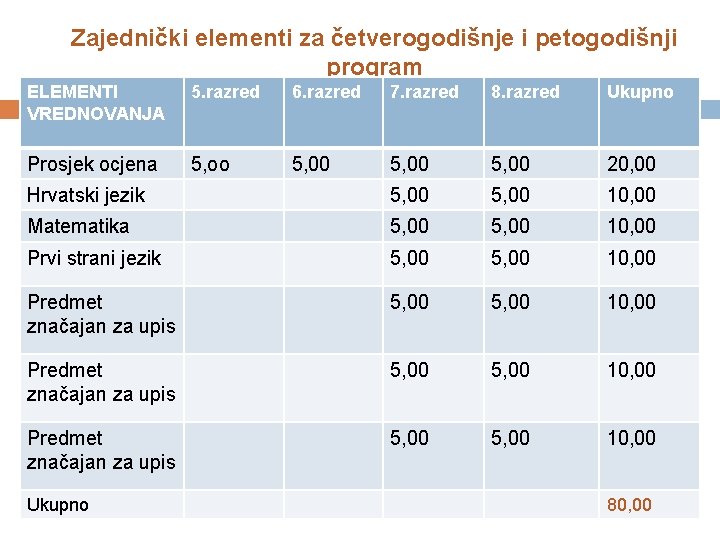 Zajednički elementi za četverogodišnje i petogodišnji program

| ELEMENTI VREDNOVANJA | 5.razred | 6.razred | 7.razred | 8.razred | Ukupno |
|---|---|---|---|---|---|
| Prosjek ocjena | 5,oo | 5,00 | 5,00 | 5,00 | 20,00 |
| Hrvatski jezik | | | 5,00 | 5,00 | 10,00 |
| Matematika | | | 5,00 | 5,00 | 10,00 |
| Prvi strani jezik | | | 5,00 | 5,00 | 10,00 |
| Predmet značajan za upis | | | 5,00 | 5,00 | 10,00 |
| Predmet značajan za upis | | | 5,00 | 5,00 | 10,00 |
| Predmet značajan za upis | | | 5,00 | 5,00 | 10,00 |
| Ukupno | | | | | 80,00 |